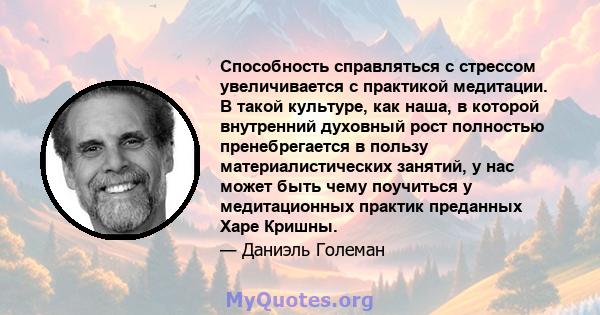 Способность справляться с стрессом увеличивается с практикой медитации. В такой культуре, как наша, в которой внутренний духовный рост полностью пренебрегается в пользу материалистических занятий, у нас может быть чему поучиться у медитационных практик преданных Харе Кришны.

— Даниэль Големан

MyQuotes.org